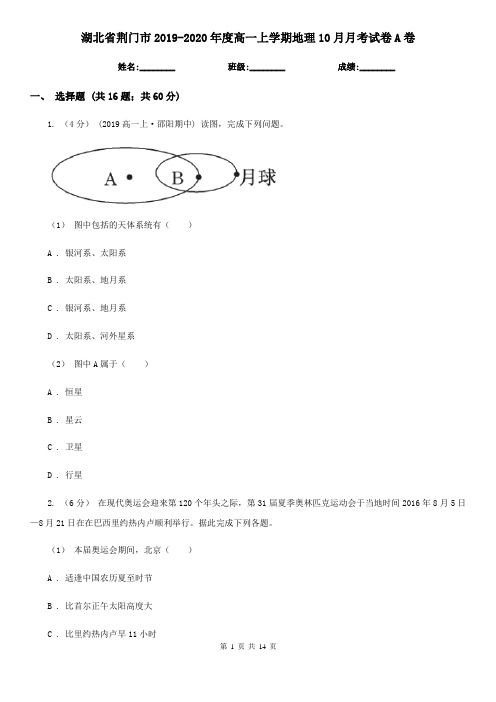 湖北省荆门市2019-2020年度高一上学期地理10月月考试卷A卷

姓名:________ 班级:________ 成绩:________

一、 选择题 (共16题；共60分)

1. （4分） (2019高一上·邵阳期中) 读图，完成下列问题。

A B 月球

（1） 图中包括的天体系统有（ ）

A . 银河系、太阳系

B . 太阳系、地月系

C . 银河系、地月系

D . 太阳系、河外星系

（2） 图中A属于（ ）

A . 恒星

B . 星云

C . 卫星

D . 行星

2. （6分） 在现代奥运会迎来第120个年头之际，第31届夏季奥林匹克运动会于当地时间2016年8月5日—8月21日在在巴西里约热内卢顺利举行。据此完成下列各题。

（1） 本届奥运会期间，北京（ ）

A . 适逢中国农历夏至时节

B . 比首尔正午太阳高度大

C . 比里约热内卢早11小时

第 1 页 共 14 页